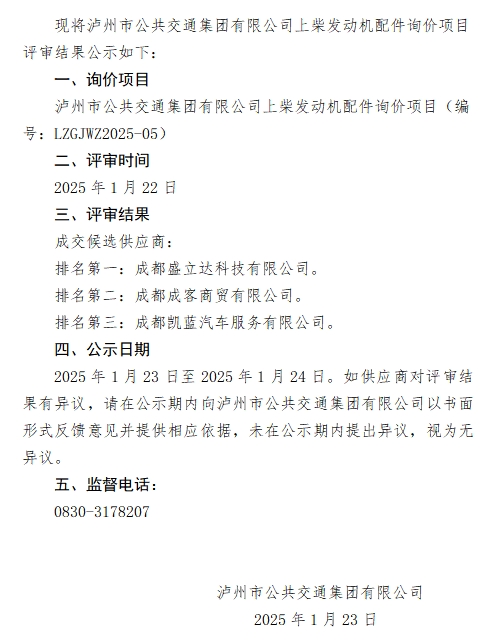 现将泸州市公共交通集团有限公司上柴发动机配件询价项目评审结果公示如下：

一、询价项目

泸州市公共交通集团有限公司上柴发动机配件询价项目（编号：LZGJWZ2025-05）

二、评审时间

2025 年 1 月 22 日

三、评审结果

成交候选供应商：

排名第一：成都盛立达科技有限公司。

排名第二：成都成客商贸有限公司。

排名第三：成都凯蓝汽车服务有限公司。

四、公示日期

2025 年 1 月 23 日至 2025 年 1 月 24 日。如供应商对评审结果有异议，请在公示期内向泸州市公共交通集团有限公司以书面形式反馈意见并提供相应依据，未在公示期内提出异议，视为无异议。

五、监督电话：

0830-3178207

泸州市公共交通集团有限公司

2025 年 1 月 23 日